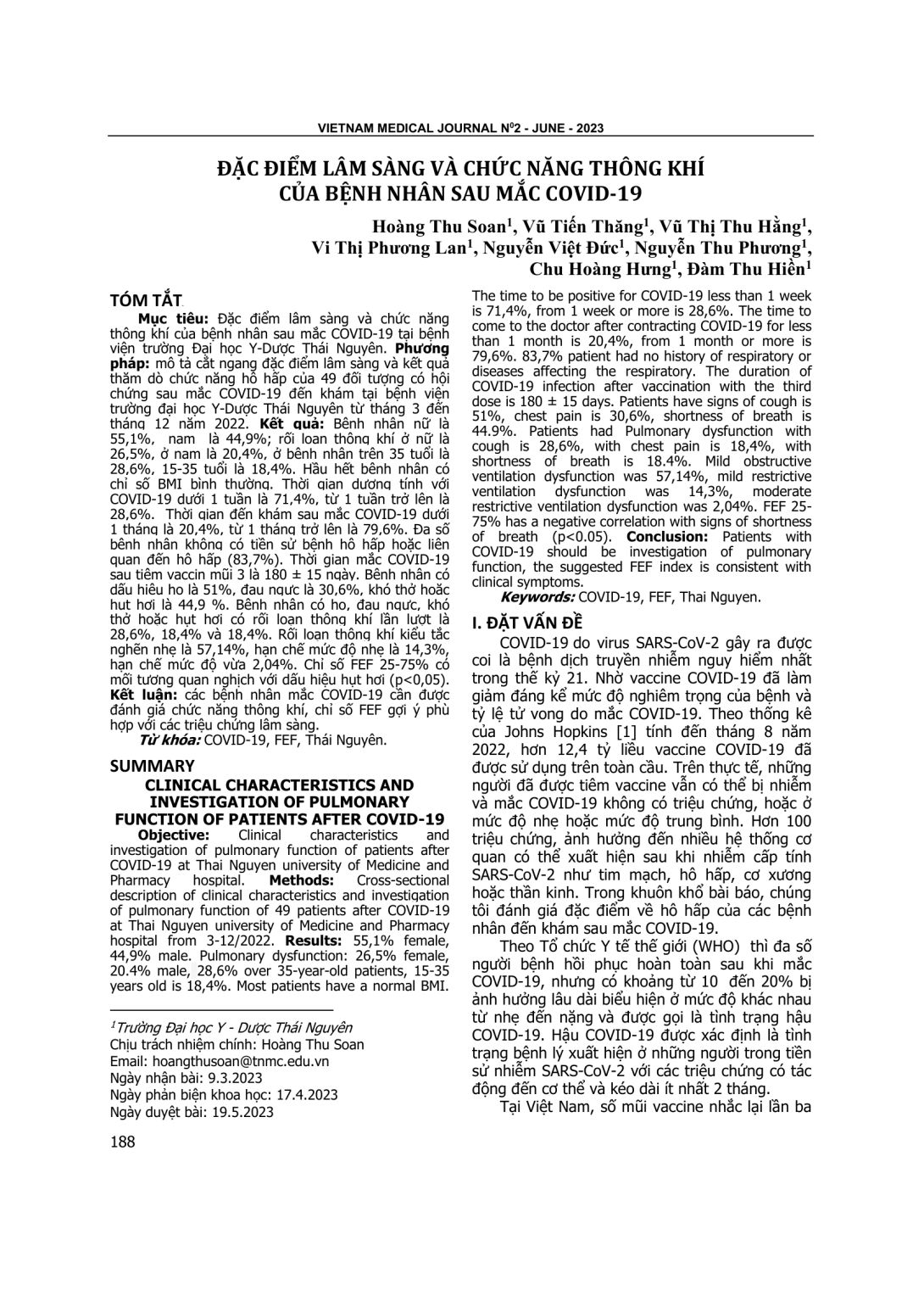 VIETNAM MEDICAL JOURNAL N$^0$2 - JUNE - 2023

ĐẶC ĐIỂM LÂM SÀNG VÀ CHỨC NĂNG THÔNG KHÍ CỦA BỆNH NHÂN SAU MẮC COVID-19

Hoàng Thu Soan$^1$, Vũ Tiến Thăng$^1$, Vũ Thị Thu Hằng$^1$, Vi Thị Phương Lan$^1$, Nguyễn Việt Đức$^1$, Nguyễn Thu Phương$^1$, Chu Hoàng Hưng$^1$, Đàm Thu Hiền$^1$

TÓM TẮT

Mục tiêu: Đặc điểm lâm sàng và chức năng thông khí của bệnh nhân sau mắc COVID-19 tại bệnh viện trường Đại học Y-Dược Thái Nguyên. Phương pháp: mô tả cắt ngang đặc điểm lâm sàng và kết quả thăm dò chức năng hô hấp của 49 đối tượng có hội chứng sau mắc COVID-19 đến khám tại bệnh viện trường đại học Y-Dược Thái Nguyên từ tháng 3 đến tháng 12 năm 2022. Kết quả: Bệnh nhân nữ là 55,1%, nam là 44,9%; rối loạn thông khí ở nữ là 26,5%, ở nam là 20,4%, ở bệnh nhân trên 35 tuổi là 28,6%, 15-35 tuổi là 18,4%. Hầu hết bệnh nhân có chỉ số BMI bình thường. Thời gian dương tính với COVID-19 dưới 1 tuần là 71,4%, từ 1 tuần trở lên là 28,6%. Thời gian đến khám sau mắc COVID-19 dưới 1 tháng là 20,4%, từ 1 tháng trở lên là 79,6%. Đa số bệnh nhân không có tiền sử bệnh hô hấp hoặc liên quan đến hô hấp (83,7%). Thời gian mắc COVID-19 sau tiêm vaccin mũi 3 là 180 ± 15 ngày. Bệnh nhân có dấu hiệu ho là 51%, đau ngực là 30,6%, khó thở hoặc hụt hơi là 44,9 %. Bệnh nhân có ho, đau ngực, khó thở hoặc hụt hơi có rối loạn thông khí lần lượt là 28,6%, 18,4% và 18,4%. Rối loạn thông khí kiểu tắc nghẽn nhẹ là 57,14%, hạn chế mức độ nhẹ là 14,3%, hạn chế mức độ vừa 2,04%. Chỉ số FEF 25-75% có mối tương quan nghịch với dấu hiệu hụt hơi (p<0,05). Kết luận: các bệnh nhân mắc COVID-19 cần được đánh giá chức năng thông khí, chỉ số FEF gợi ý phù hợp với các triệu chứng lâm sàng.
Từ khóa: COVID-19, FEF, Thái Nguyên.

SUMMARY

CLINICAL CHARACTERISTICS AND INVESTIGATION OF PULMONARY FUNCTION OF PATIENTS AFTER COVID-19

Objective: Clinical characteristics and investigation of pulmonary function of patients after COVID-19 at Thai Nguyen university of Medicine and Pharmacy hospital. Methods: Cross-sectional description of clinical characteristics and investigation of pulmonary function of 49 patients after COVID-19 at Thai Nguyen university of Medicine and Pharmacy hospital from 3-12/2022. Results: 55,1% female, 44,9% male. Pulmonary dysfunction: 26,5% female, 20.4% male, 28,6% over 35-year-old patients, 15-35 years old is 18,4%. Most patients have a normal BMI. The time to be positive for COVID-19 less than 1 week is 71,4%, from 1 week or more is 28,6%. The time to come to the doctor after contracting COVID-19 for less than 1 month is 20,4%, from 1 month or more is 79,6%. 83,7% patient had no history of respiratory or diseases affecting the respiratory. The duration of COVID-19 infection after vaccination with the third dose is 180 ± 15 days. Patients have signs of cough is 51%, chest pain is 30,6%, shortness of breath is 44.9%. Patients had Pulmonary dysfunction with cough is 28,6%, with chest pain is 18,4%, with shortness of breath is 18.4%. Mild obstructive ventilation dysfunction was 57,14%, mild restrictive ventilation dysfunction was 14,3%, moderate restrictive ventilation dysfunction was 2,04%. FEF 25-75% has a negative correlation with signs of shortness of breath (p<0.05). Conclusion: Patients with COVID-19 should be investigation of pulmonary function, the suggested FEF index is consistent with clinical symptoms.
Keywords: COVID-19, FEF, Thai Nguyen.

I. ĐẶT VẤN ĐỀ

COVID-19 do virus SARS-CoV-2 gây ra được coi là bệnh dịch truyền nhiễm nguy hiểm nhất trong thế kỷ 21. Nhờ vaccine COVID-19 đã làm giảm đáng kể mức độ nghiêm trọng của bệnh và tỷ lệ tử vong do mắc COVID-19. Theo thống kê của Johns Hopkins [1] tính đến tháng 8 năm 2022, hơn 12,4 tỷ liều vaccine COVID-19 đã được sử dụng trên toàn cầu. Trên thực tế, những người đã được tiêm vaccine vẫn có thể bị nhiễm và mắc COVID-19 không có triệu chứng, hoặc ở mức độ nhẹ hoặc mức độ trung bình. Hơn 100 triệu chứng, ảnh hưởng đến nhiều hệ thống cơ quan có thể xuất hiện sau khi nhiễm cấp tính SARS-CoV-2 như tim mạch, hô hấp, cơ xương hoặc thần kinh. Trong khuôn khổ bài báo, chúng tôi đánh giá đặc điểm về hô hấp của các bệnh nhân đến khám sau mắc COVID-19.

Theo Tổ chức Y tế thế giới (WHO) thì đa số người bệnh hồi phục hoàn toàn sau khi mắc COVID-19, nhưng có khoảng từ 10 đến 20% bị ảnh hưởng lâu dài biểu hiện ở mức độ khác nhau từ nhẹ đến nặng và được gọi là tình trạng hậu COVID-19. Hậu COVID-19 được xác định là tình trạng bệnh lý xuất hiện ở những người trong tiền sử nhiễm SARS-CoV-2 với các triệu chứng có tác động đến cơ thể và kéo dài ít nhất 2 tháng.

Tại Việt Nam, số mũi vaccine nhắc lại lần ba

$^1$Trường Đại học Y - Dược Thái Nguyên
Chịu trách nhiệm chính: Hoàng Thu Soan
Email: hoangthusoan@tnmc.edu.vn
Ngày nhận bài: 9.3.2023
Ngày phản biện khoa học: 17.4.2023
Ngày duyệt bài: 19.5.2023

188